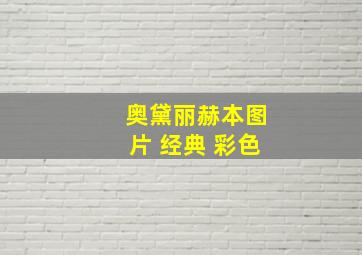 奥黛丽赫本图片 经典 彩色